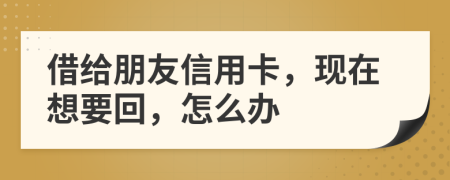 借给朋友信用卡，现在想要回，怎么办